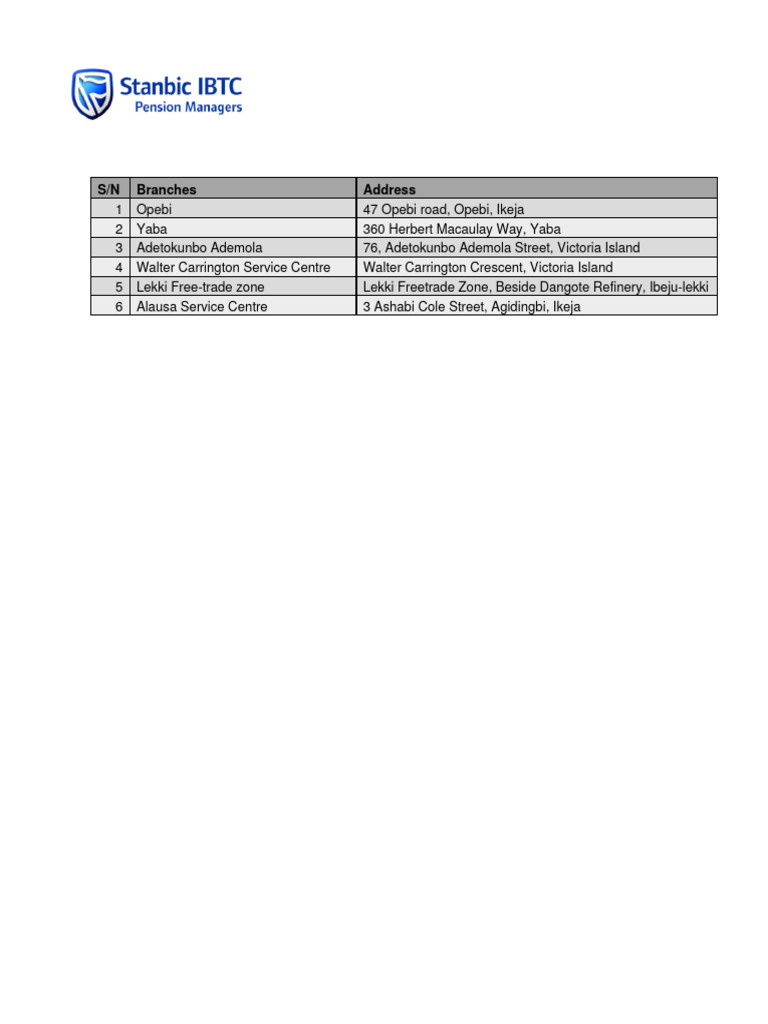 Stanbic IBTC
Pension Managers

| S/N | Branches | Address |
|---|---|---|
| 1 | Opebi | 47 Opebi road, Opebi, Ikeja |
| 2 | Yaba | 360 Herbert Macaulay Way, Yaba |
| 3 | Adetokunbo Ademola | 76, Adetokunbo Ademola Street, Victoria Island |
| 4 | Walter Carrington Service Centre | Walter Carrington Crescent, Victoria Island |
| 5 | Lekki Free-trade zone | Lekki Freetrade Zone, Beside Dangote Refinery, Ibeju-lekki |
| 6 | Alausa Service Centre | 3 Ashabi Cole Street, Agidingbi, Ikeja |